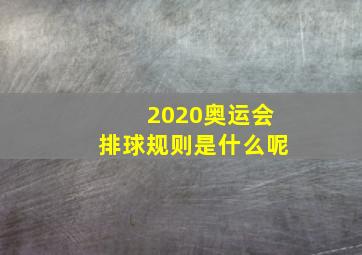 2020奥运会
排球规则是什么呢